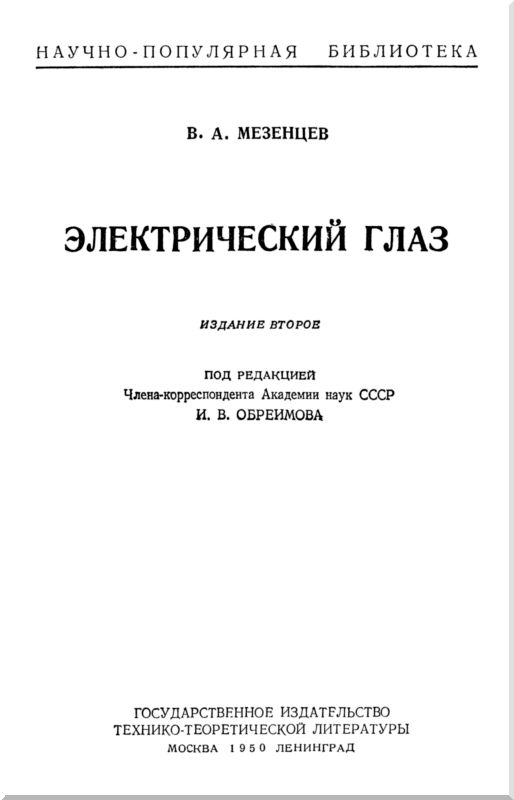 НАУЧНО-ПОПУЛЯРНАЯ БИБЛИОТЕКА

В. А. МЕЗЕНЦЕВ

ЭЛЕКТРИЧЕСКИЙ ГЛАЗ

ИЗДАНИЕ ВТОРОЕ

ПОД РЕДАКЦИЕЙ
Члена-корреспондента Академии наук СССР
И. В. ОБРЕИМОВА

ГОСУДАРСТВЕННОЕ ИЗДАТЕЛЬСТВО
ТЕХНИКО-ТЕОРЕТИЧЕСКОЙ ЛИТЕРАТУРЫ
МОСКВА 1950 ЛЕНИНГРАД